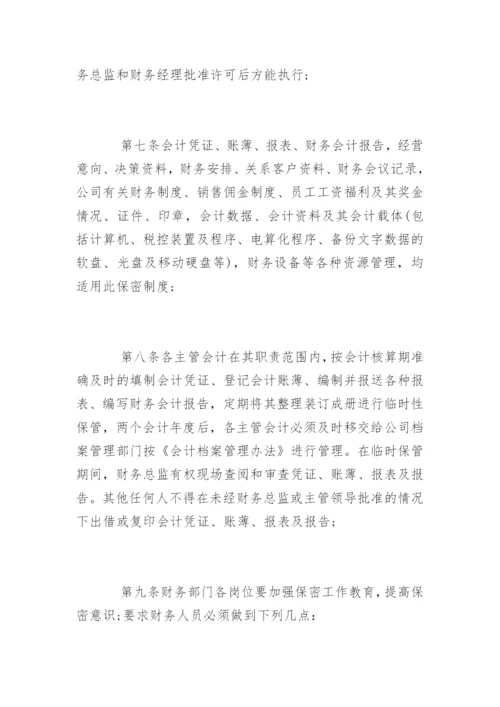 务总监和财务经理批准许可后方能执行；

第七条会计凭证、账薄、报表、财务会计报告，经营意向、决策资料，财务安排、关系客户资料、财务会议记录，公司有关财务制度、销售佣金制度、员工工资福利及其奖金情况、证件、印章，会计数据、会计资料及其会计载体(包括计算机、税控装置及程序、电算化程序、备份文字数据的软盘、光盘及移动硬盘等)，财务设备等各种资源管理，均适用此保密制度；

第八条各主管会计在其职责范围内，按会计核算期准确及时的填制会计凭证、登记会计账薄、编制并报送各种报表、编写财务会计报告，定期将其整理装订成册进行临时性保管，两个会计年度后，各主管会计必须及时移交给公司档案管理部门按《会计档案管理办法》进行管理。在临时保管期间，财务总监有权现场查阅和审查凭证、账薄、报表及报告。其他任何人不得在未经财务总监或主管领导批准的情况下出借或复印会计凭证、账薄、报表及报告；

第九条财务部门各岗位要加强保密工作教育，提高保密意识；要求财务人员必须做到下列几点：